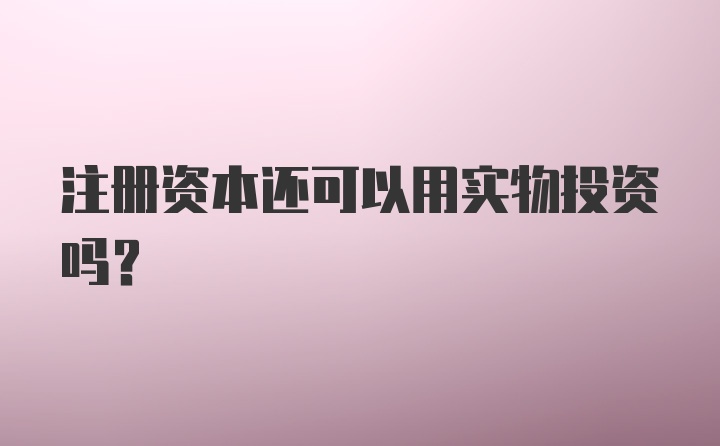 注册资本还可以用实物投资吗？